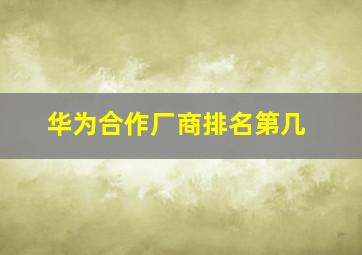 华为合作厂商排名第几